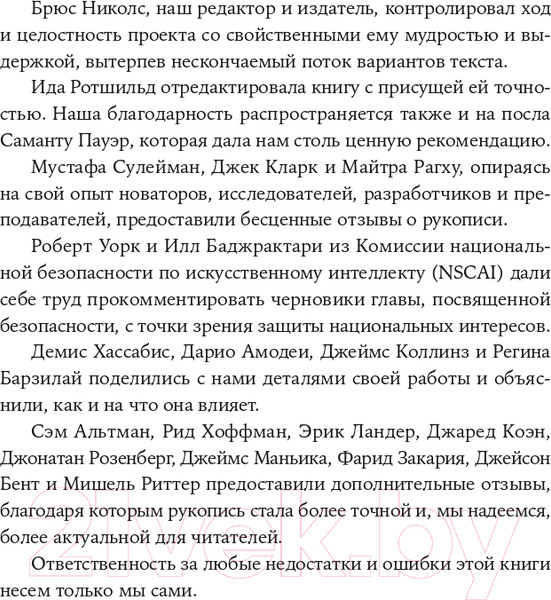 Брюс Николс, наш редактор и издатель, контролировал ход и целостность проекта со свойственными ему мудростью и выдержкой, вытерпев нескончаемый поток вариантов текста.

Ида Ротшильд отредактировала книгу с присущей ей точностью. Наша благодарность распространяется также и на посла Саманту Пауэр, которая дала нам столь ценную рекомендацию.

Мустафа Сулейман, Джек Кларк и Майтра Рагху, опираясь на свой опыт новаторов, исследователей, разработчиков и преподавателей, предоставили бесценные отзывы о рукописи.

Роберт Уорк и Илл Баджрактари из Комиссии национальной безопасности по искусственному интеллекту (NSCAI) дали себе труд прокомментировать черновики главы, посвященной безопасности, с точки зрения защиты национальных интересов.

Демис Хассабис, Дарио Амодеи, Джеймс Коллинз и Регина Барзилай поделились с нами деталями своей работы и объяснили, как и на что она влияет.

Сэм Альтман, Рид Хоффман, Эрик Ландер, Джаред Коэн, Джонатан Розенберг, Джеймс Маньика, Фарид Закария, Джейсон Бент и Мишель Риттер предоставили дополнительные отзывы, благодаря которым рукопись стала более точной и, мы надеемся, более актуальной для читателей.

Ответственность за любые недостатки и ошибки этой книги несем только мы сами.

21vek.by